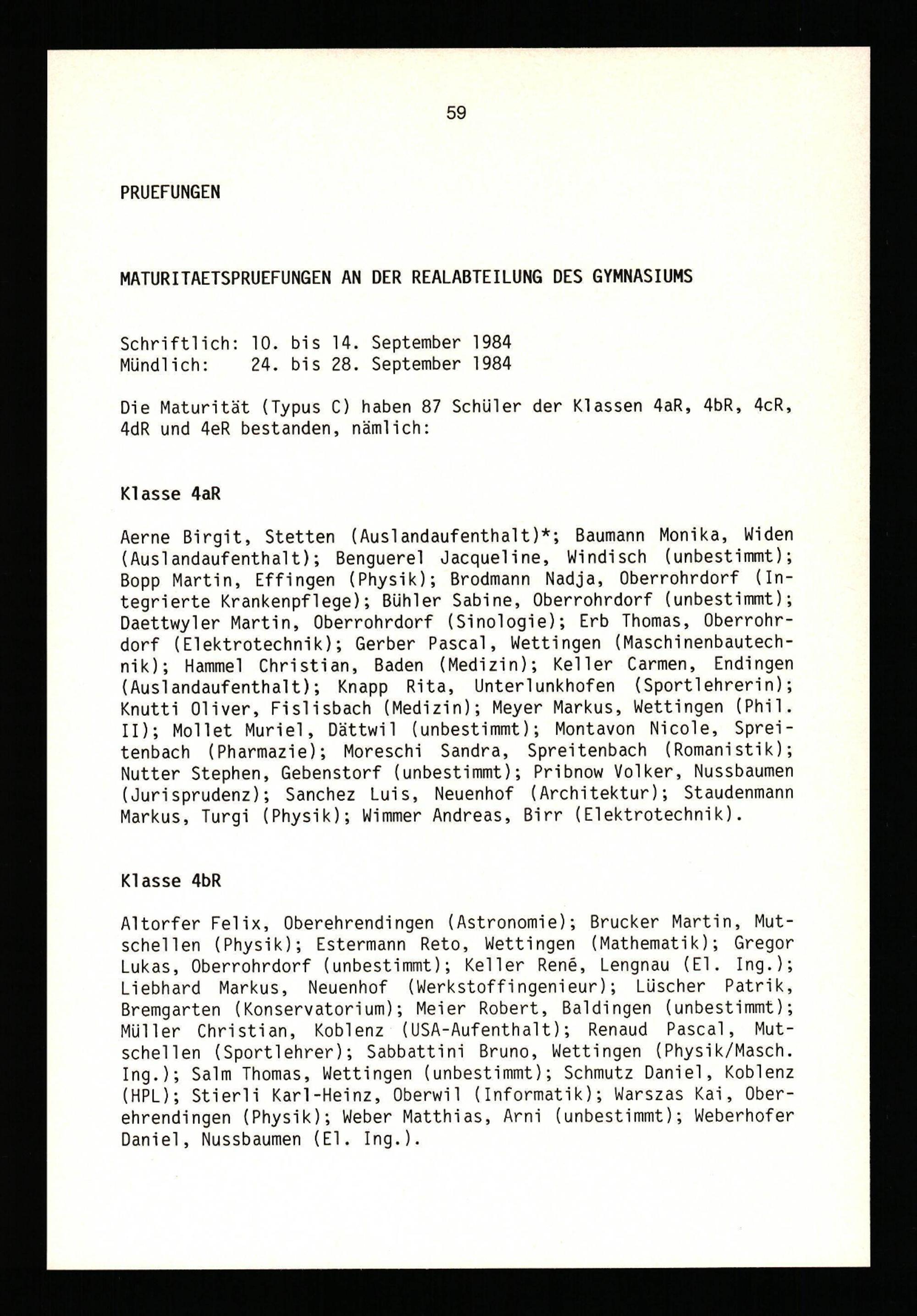 59

PRUEFUNGEN

MATURITAETSPRUEFUNGEN AN DER REALABTEILUNG DES GYMNASIUMS

Schriftlich: 10. bis 14. September 1984
Mündlich: 24. bis 28. September 1984

Die Maturität (Typus C) haben 87 Schüler der Klassen 4aR, 4bR, 4cR, 4dR und 4eR bestanden, nämlich:

Klasse 4aR

Aerne Birgit, Stetten (Auslandaufenthalt)*; Baumann Monika, Widen (Auslandaufenthalt); Benguerel Jacqueline, Windisch (unbestimmt); Bopp Martin, Effingen (Physik); Brodmann Nadja, Oberrohrdorf (Integrierte Krankenpflege); Bühler Sabine, Oberrohrdorf (unbestimmt); Daettwyler Martin, Oberrohrdorf (Sinologie); Erb Thomas, Oberrohrdorf (Elektrotechnik); Gerber Pascal, Wettingen (Maschinenbautechnik); Hammel Christian, Baden (Medizin); Keller Carmen, Endingen (Auslandaufenthalt); Knapp Rita, Unterlunkhofen (Sportlehrerin); Knutti Oliver, Fislisbach (Medizin); Meyer Markus, Wettingen (Phil. II); Mollet Muriel, Dättwil (unbestimmt); Montavon Nicole, Spreitenbach (Pharmazie); Moreschi Sandra, Spreitenbach (Romanistik); Nutter Stephen, Gebenstorf (unbestimmt); Pribnow Volker, Nussbaumen (Jurisprudenz); Sanchez Luis, Neuenhof (Architektur); Staudenmann Markus, Turgi (Physik); Wimmer Andreas, Birr (Elektrotechnik).

Klasse 4bR

Altorfer Felix, Oberehrendingen (Astronomie); Brucker Martin, Mutschellen (Physik); Estermann Reto, Wettingen (Mathematik); Gregor Lukas, Oberrohrdorf (unbestimmt); Keller René, Lengnau (El. Ing.); Liebhard Markus, Neuenhof (Werkstoffingenieur); Lüscher Patrik, Bremgarten (Konservatorium); Meier Robert, Baldingen (unbestimmt); Müller Christian, Koblenz (USA-Aufenthalt); Renaud Pascal, Mutschellen (Sportlehrer); Sabbattini Bruno, Wettingen (Physik/Masch. Ing.); Salm Thomas, Wettingen (unbestimmt); Schmutz Daniel, Koblenz (HPL); Stierli Karl-Heinz, Oberwil (Informatik); Warszas Kai, Oberehrendingen (Physik); Weber Matthias, Arni (unbestimmt); Weberhofer Daniel, Nussbaumen (El. Ing.).